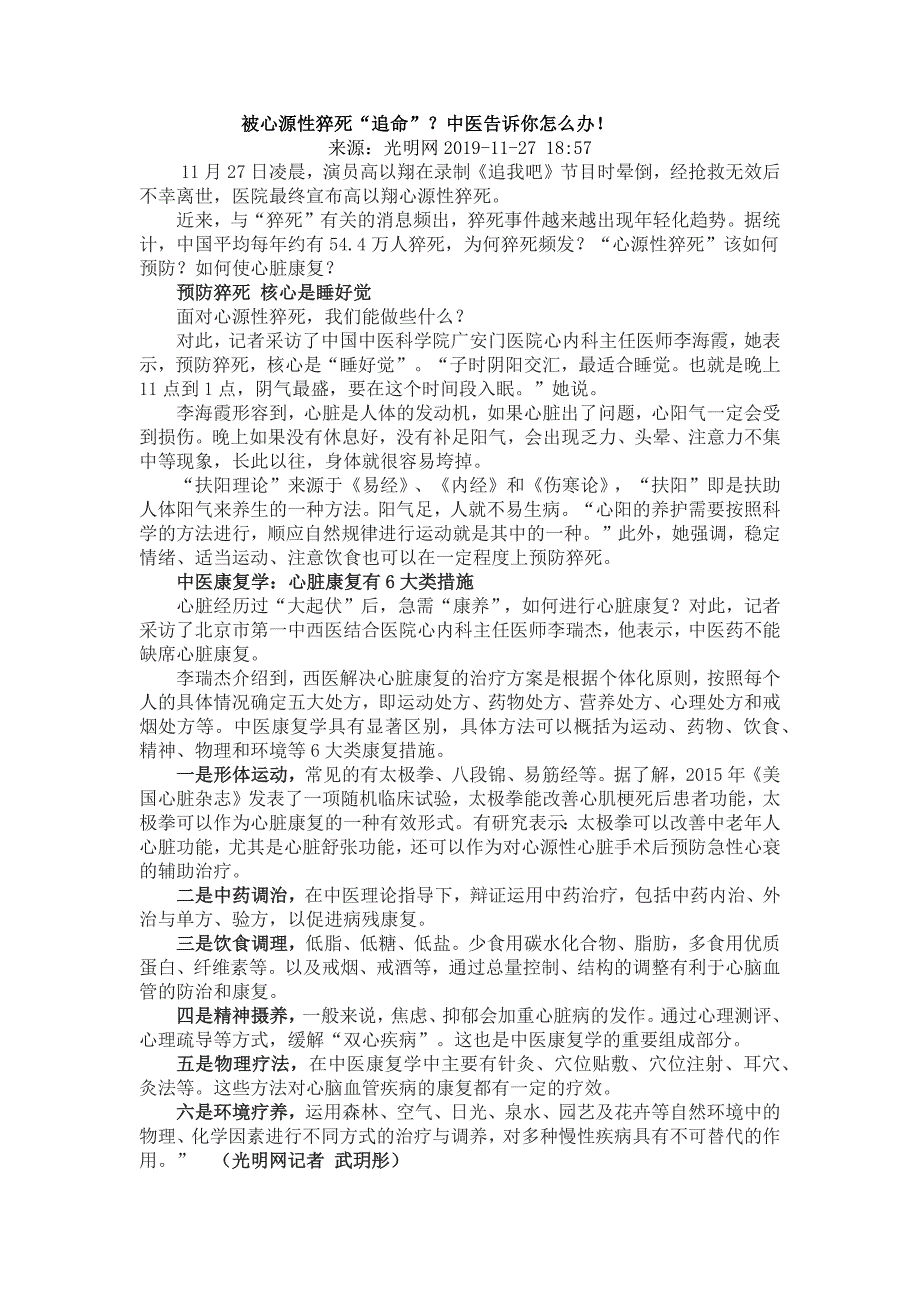 被心源性猝死“追命”？中医告诉你怎么办！

来源：光明网 2019-11-27 18:57

11 月 27 日凌晨，演员高以翔在录制《追我吧》节目时晕倒，经抢救无效后不幸离世，医院最终宣布高以翔心源性猝死。

近来，与“猝死”有关的消息频出，猝死事件越来越出现年轻化趋势。据统计，中国平均每年约有 54.4 万人猝死，为何猝死频发？“心源性猝死”该如何预防？如何使心脏康复？

预防猝死 核心是睡好觉

面对心源性猝死，我们能做些什么？

对此，记者采访了中国中医科学院广安门医院心内科主任医师李海霞，她表示，预防猝死，核心是“睡好觉”。“子时阴阳交汇，最适合睡觉。也就是晚上 11 点到 1 点，阴气最盛，要在这个时间段入眠。”她说。

李海霞形容到，心脏是人体的发动机，如果心脏出了问题，心阳气一定会受到损伤。晚上如果没有休息好，没有补足阳气，会出现乏力、头晕、注意力不集中等现象，长此以往，身体就很容易垮掉。

“扶阳理论”来源于《易经》、《内经》和《伤寒论》，“扶阳”即是扶助人体阳气来养生的一种方法。阳气足，人就不易生病。“心阳的养护需要按照科学的方法进行，顺应自然规律进行运动就是其中的一种。”此外，她强调，稳定情绪、适当运动、注意饮食也可以在一定程度上预防猝死。

中医康复学：心脏康复有 6 大类措施

心脏经历过“大起伏”后，急需“康养”，如何进行心脏康复？对此，记者采访了北京市第一中西医结合医院心内科主任医师李瑞杰，他表示，中医药不能缺席心脏康复。

李瑞杰介绍到，西医解决心脏康复的治疗方案是根据个体化原则，按照每个人的具体情况确定五大处方，即运动处方、药物处方、营养处方、心理处方和戒烟处方等。中医康复学具有显著区别，具体方法可以概括为运动、药物、饮食、精神、物理和环境等 6 大类康复措施。

一是形体运动，常见的有太极拳、八段锦、易筋经等。据了解，2015 年《美国心脏杂志》发表了一项随机临床试验，太极拳能改善心肌梗死后患者功能，太极拳可以作为心脏康复的一种有效形式。有研究表示：太极拳可以改善中老年人心脏功能，尤其是心脏舒张功能，还可以作为对心源性心脏手术后预防急性心衰的辅助治疗。

二是中药调治，在中医理论指导下，辩证运用中药治疗，包括中药内治、外治与单方、验方，以促进病残康复。

三是饮食调理，低脂、低糖、低盐。少食用碳水化合物、脂肪，多食用优质蛋白、纤维素等。以及戒烟、戒酒等，通过总量控制、结构的调整有利于心脑血管的防治和康复。

四是精神摄养，一般来说，焦虑、抑郁会加重心脏病的发作。通过心理测评、心理疏导等方式，缓解“双心疾病”。这也是中医康复学的重要组成部分。

五是物理疗法，在中医康复学中主要有针灸、穴位贴敷、穴位注射、耳穴、灸法等。这些方法对心脑血管疾病的康复都有一定的疗效。

六是环境疗养，运用森林、空气、日光、泉水、园艺及花卉等自然环境中的物理、化学因素进行不同方式的治疗与调养，对多种慢性疾病具有不可替代的作用。” （光明网记者 武玥彤）